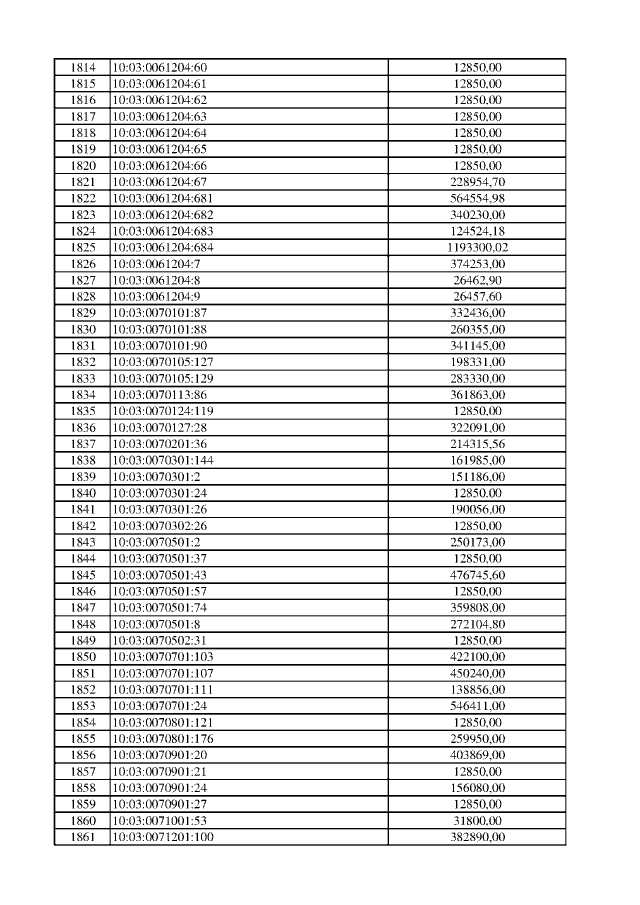 | 1814 | 10:03:0061204:60 | 12850,00 |
|---|---|---|
| 1815 | 10:03:0061204:61 | 12850,00 |
| 1816 | 10:03:0061204:62 | 12850,00 |
| 1817 | 10:03:0061204:63 | 12850,00 |
| 1818 | 10:03:0061204:64 | 12850,00 |
| 1819 | 10:03:0061204:65 | 12850,00 |
| 1820 | 10:03:0061204:66 | 12850,00 |
| 1821 | 10:03:0061204:67 | 228954,70 |
| 1822 | 10:03:0061204:681 | 564554,98 |
| 1823 | 10:03:0061204:682 | 340230,00 |
| 1824 | 10:03:0061204:683 | 124524,18 |
| 1825 | 10:03:0061204:684 | 1193300,02 |
| 1826 | 10:03:0061204:7 | 374253,00 |
| 1827 | 10:03:0061204:8 | 26462,90 |
| 1828 | 10:03:0061204:9 | 26457,60 |
| 1829 | 10:03:0070101:87 | 332436,00 |
| 1830 | 10:03:0070101:88 | 260355,00 |
| 1831 | 10:03:0070101:90 | 341145,00 |
| 1832 | 10:03:0070105:127 | 198331,00 |
| 1833 | 10:03:0070105:129 | 283330,00 |
| 1834 | 10:03:0070113:86 | 361863,00 |
| 1835 | 10:03:0070124:119 | 12850,00 |
| 1836 | 10:03:0070127:28 | 322091,00 |
| 1837 | 10:03:0070201:36 | 214315,56 |
| 1838 | 10:03:0070301:144 | 161985,00 |
| 1839 | 10:03:0070301:2 | 151186,00 |
| 1840 | 10:03:0070301:24 | 12850,00 |
| 1841 | 10:03:0070301:26 | 190056,00 |
| 1842 | 10:03:0070302:26 | 12850,00 |
| 1843 | 10:03:0070501:2 | 250173,00 |
| 1844 | 10:03:0070501:37 | 12850,00 |
| 1845 | 10:03:0070501:43 | 476745,60 |
| 1846 | 10:03:0070501:57 | 12850,00 |
| 1847 | 10:03:0070501:74 | 359808,00 |
| 1848 | 10:03:0070501:8 | 272104,80 |
| 1849 | 10:03:0070502:31 | 12850,00 |
| 1850 | 10:03:0070701:103 | 422100,00 |
| 1851 | 10:03:0070701:107 | 450240,00 |
| 1852 | 10:03:0070701:111 | 138856,00 |
| 1853 | 10:03:0070701:24 | 546411,00 |
| 1854 | 10:03:0070801:121 | 12850,00 |
| 1855 | 10:03:0070801:176 | 259950,00 |
| 1856 | 10:03:0070901:20 | 403869,00 |
| 1857 | 10:03:0070901:21 | 12850,00 |
| 1858 | 10:03:0070901:24 | 156080,00 |
| 1859 | 10:03:0070901:27 | 12850,00 |
| 1860 | 10:03:0071001:53 | 31800,00 |
| 1861 | 10:03:0071201:100 | 382890,00 |